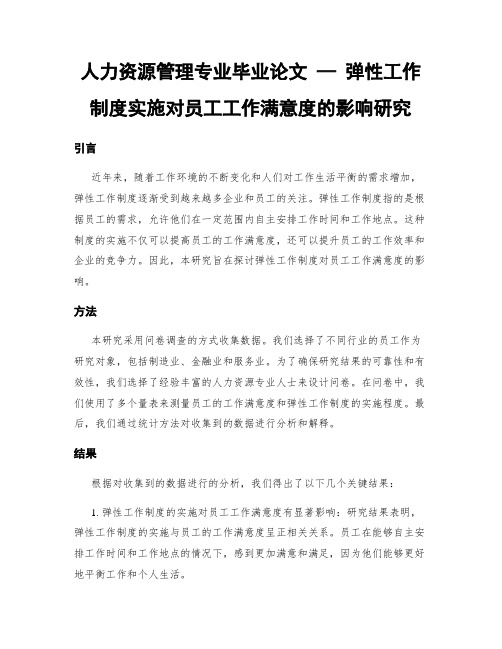 人力资源管理专业毕业论文 — 弹性工作制度实施对员工工作满意度的影响研究

引言

近年来，随着工作环境的不断变化和人们对工作生活平衡的需求增加，弹性工作制度逐渐受到越来越多企业和员工的关注。弹性工作制度指的是根据员工的需求，允许他们在一定范围内自主安排工作时间和工作地点。这种制度的实施不仅可以提高员工的工作满意度，还可以提升员工的工作效率和企业的竞争力。因此，本研究旨在探讨弹性工作制度对员工工作满意度的影响。

方法

本研究采用问卷调查的方式收集数据。我们选择了不同行业的员工作为研究对象，包括制造业、金融业和服务业。为了确保研究结果的可靠性和有效性，我们选择了经验丰富的人力资源专业人士来设计问卷。在问卷中，我们使用了多个量表来测量员工的工作满意度和弹性工作制度的实施程度。最后，我们通过统计方法对收集到的数据进行分析和解释。

结果

根据对收集到的数据进行的分析，我们得出了以下几个关键结果：

1. 弹性工作制度的实施对员工工作满意度有显著影响：研究结果表明，弹性工作制度的实施与员工的工作满意度呈正相关关系。员工在能够自主安排工作时间和工作地点的情况下，感到更加满意和满足，因为他们能够更好地平衡工作和个人生活。